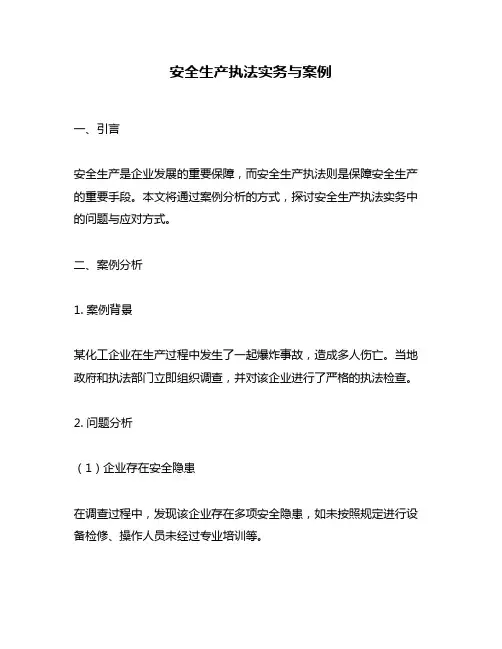 安全生产执法实务与案例

一、引言

安全生产是企业发展的重要保障，而安全生产执法则是保障安全生产的重要手段。本文将通过案例分析的方式，探讨安全生产执法实务中的问题与应对方式。

二、案例分析

1. 案例背景

某化工企业在生产过程中发生了一起爆炸事故，造成多人伤亡。当地政府和执法部门立即组织调查，并对该企业进行了严格的执法检查。

2. 问题分析

（1）企业存在安全隐患

在调查过程中，发现该企业存在多项安全隐患，如未按照规定进行设备检修、操作人员未经过专业培训等。